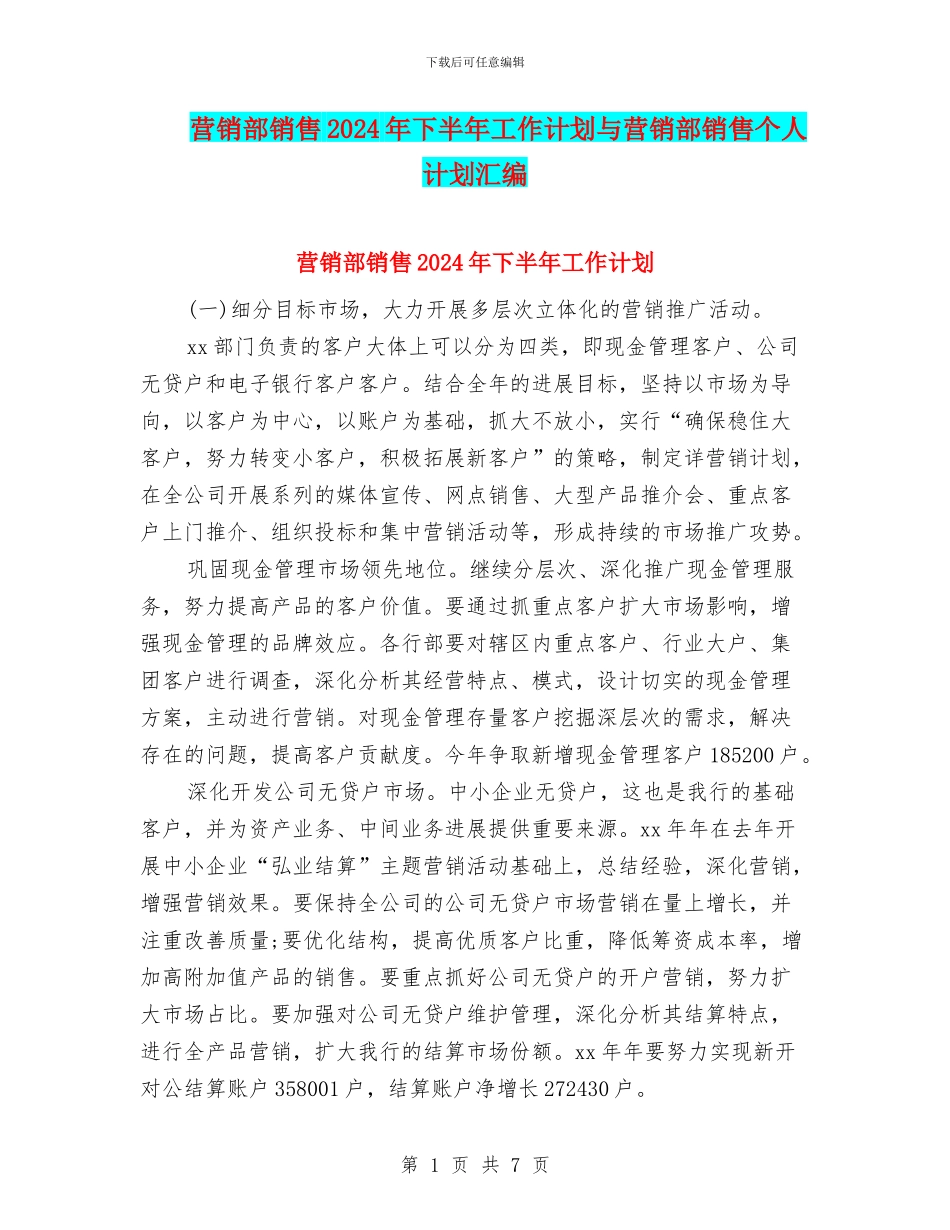 下载后可任意编辑

营销部销售2024年下半年工作计划与营销部销售个人计划汇编

营销部销售2024年下半年工作计划

(一)细分目标市场，大力开展多层次立体化的营销推广活动。

xx部门负责的客户大体上可以分为四类，即现金管理客户、公司无贷户和电子银行客户客户。结合全年的进展目标，坚持以市场为导向，以客户为中心，以账户为基础，抓大不放小，实行“确保稳住大客户，努力转变小客户，积极拓展新客户”的策略，制定详营销计划，在全公司开展系列的媒体宣传、网点销售、大型产品推介会、重点客户上门推介、组织投标和集中营销活动等，形成持续的市场推广攻势。

巩固现金管理市场领先地位。继续分层次、深化推广现金管理服务，努力提高产品的客户价值。要通过抓重点客户扩大市场影响，增强现金管理的品牌效应。各行部要对辖区内重点客户、行业大户、集团客户进行调查，深化分析其经营特点、模式，设计切实的现金管理方案，主动进行营销。对现金管理存量客户挖掘深层次的需求，解决存在的问题，提高客户贡献度。今年争取新增现金管理客户185200户。

深化开发公司无贷户市场。中小企业无贷户，这也是我行的基础客户，并为资产业务、中间业务进展提供重要来源。xx年年在去年开展中小企业“弘业结算”主题营销活动基础上，总结经验，深化营销，增强营销效果。要保持全公司的公司无贷户市场营销在量上增长，并注重改善质量;要优化结构，提高优质客户比重，降低筹资成本率，增加高附加值产品的销售。要重点抓好公司无贷户的开户营销，努力扩大市场占比。要加强对公司无贷户维护管理，深化分析其结算特点，进行全产品营销，扩大我行的结算市场份额。xx年年要努力实现新开对公结算账户358001户，结算账户净增长272430户。

第 1 页 共 7 页